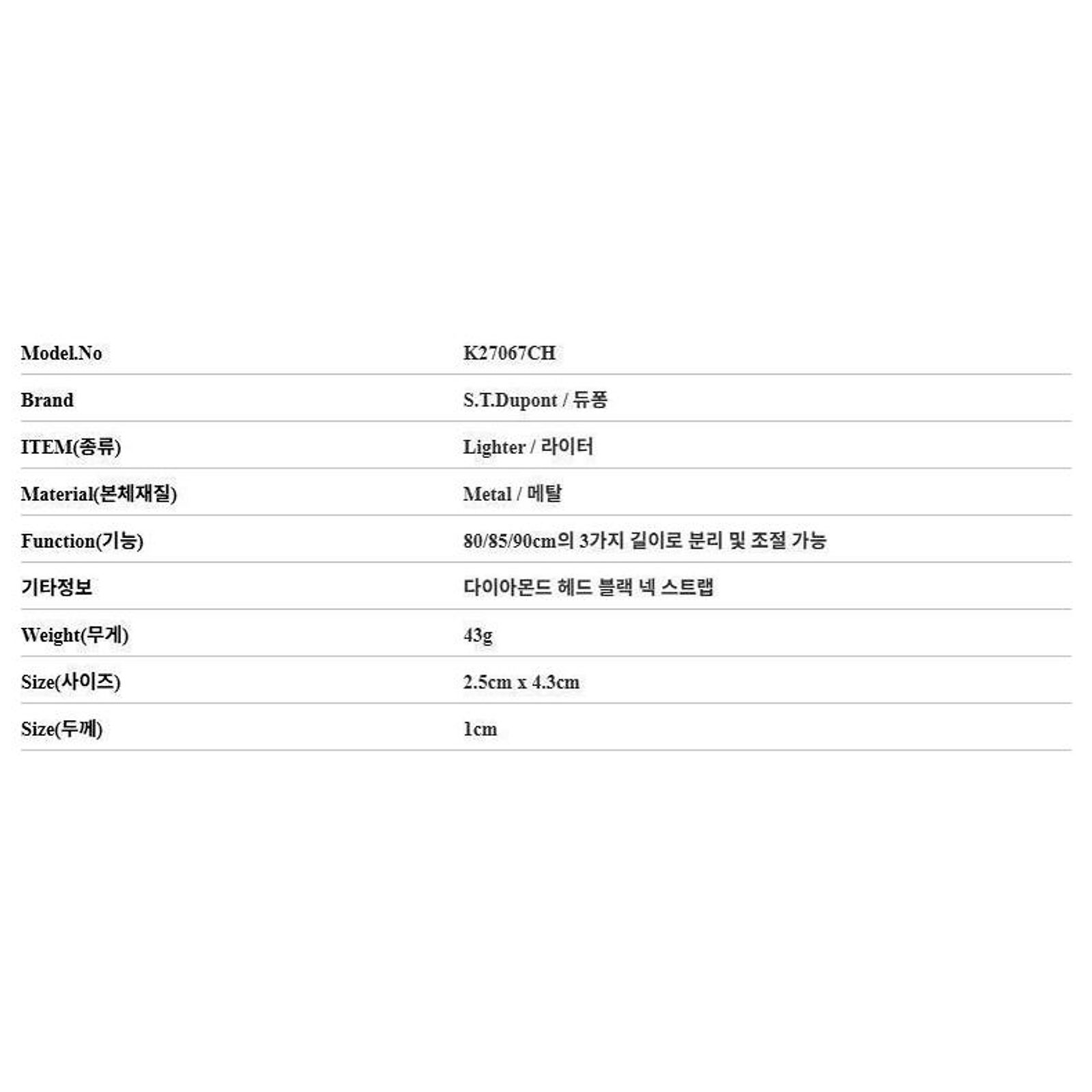 Model.No K27067CH

Brand S.T.Dupont / 듀퐁

ITEM(종류) Lighter / 라이터

Material(본체재질) Metal / 메탈

Function(기능) 80/85/90cm의 3가지 길이로 분리 및 조절 가능

기타정보 다이아몬드 헤드 블랙 넥 스트랩

Weight(무게) 43g

Size(사이즈) 2.5cm x 4.3cm

Size(두께) 1cm